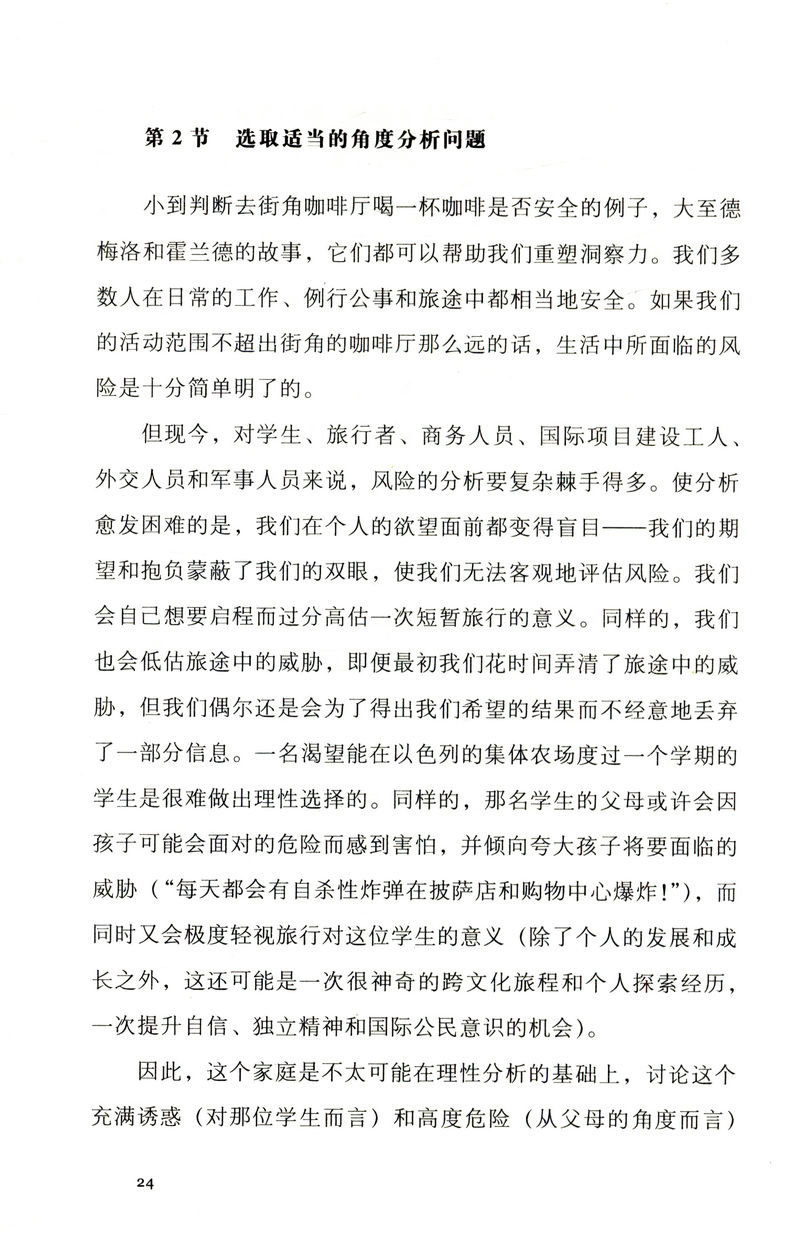 第 2 节　选取适当的角度分析问题

小到判断去街角咖啡厅喝一杯咖啡是否安全的例子，大至德梅洛和霍兰德的故事，它们都可以帮助我们重塑洞察力。我们多数人在日常的工作、例行公事和旅途中都相当地安全。如果我们的活动范围不超出街角的咖啡厅那么远的话，生活中所面临的风险是十分简单明了的。

但现今，对学生、旅行者、商务人员、国际项目建设工人、外交人员和军事人员来说，风险的分析要复杂棘手得多。使分析愈发困难的是，我们在个人的欲望面前都变得盲目——我们的期望和抱负蒙蔽了我们的双眼，使我们无法客观地评估风险。我们会自己想要启程而过分高估一次短暂旅行的意义。同样的，我们也会低估旅途中的威胁，即便最初我们花时间弄清了旅途中的威胁，但我们偶尔还是会为了得出我们希望的结果而不经意地丢弃了一部分信息。一名渴望能在以色列的集体农场度过一个学期的学生是很难做出理性选择的。同样的，那名学生的父母或许会因孩子可能会面对的危险而感到害怕，并倾向夸大孩子将要面临的威胁（“每天都会有自杀性炸弹在披萨店和购物中心爆炸！”），而同时又会极度轻视旅行对这位学生的意义（除了个人的发展和成长之外，这还可能是一次很神奇的跨文化旅程和个人探索经历，一次提升自信、独立精神和国际公民意识的机会）。

因此，这个家庭是不太可能在理性分析的基础上，讨论这个充满诱惑（对那位学生而言）和高度危险（从父母的角度而言）

24